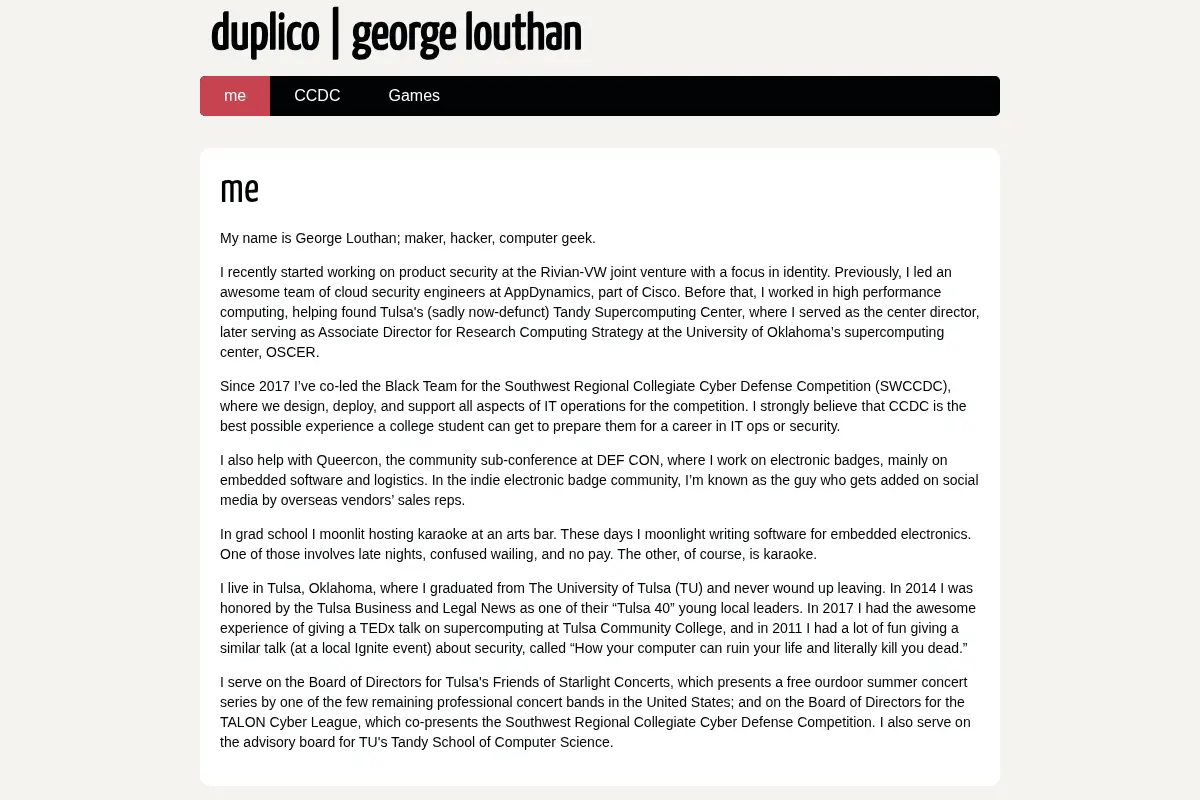 duplico | george louthan

me CCDC Games

me

My name is George Louthan; maker, hacker, computer geek.

I recently started working on product security at the Rivian-VW joint venture with a focus in identity. Previously, I led an awesome team of cloud security engineers at AppDynamics, part of Cisco. Before that, I worked in high performance computing, helping found Tulsa's (sadly now-defunct) Tandy Supercomputing Center, where I served as the center director, later serving as Associate Director for Research Computing Strategy at the University of Oklahoma's supercomputing center, OSCER.

Since 2017 I've co-led the Black Team for the Southwest Regional Collegiate Cyber Defense Competition (SWCCDC), where we design, deploy, and support all aspects of IT operations for the competition. I strongly believe that CCDC is the best possible experience a college student can get to prepare them for a career in IT ops or security.

I also help with Queercon, the community sub-conference at DEF CON, where I work on electronic badges, mainly on embedded software and logistics. In the indie electronic badge community, I'm known as the guy who gets added on social media by overseas vendors' sales reps.

In grad school I moonlit hosting karaoke at an arts bar. These days I moonlight writing software for embedded electronics. One of those involves late nights, confused wailing, and no pay. The other, of course, is karaoke.

I live in Tulsa, Oklahoma, where I graduated from The University of Tulsa (TU) and never wound up leaving. In 2014 I was honored by the Tulsa Business and Legal News as one of their "Tulsa 40" young local leaders. In 2017 I had the awesome experience of giving a TEDx talk on supercomputing at Tulsa Community College, and in 2011 I had a lot of fun giving a similar talk (at a local Ignite event) about security, called "How your computer can ruin your life and literally kill you dead."

I serve on the Board of Directors for Tulsa's Friends of Starlight Concerts, which presents a free ourdoor summer concert series by one of the few remaining professional concert bands in the United States; and on the Board of Directors for the TALON Cyber League, which co-presents the Southwest Regional Collegiate Cyber Defense Competition. I also serve on the advisory board for TU's Tandy School of Computer Science.